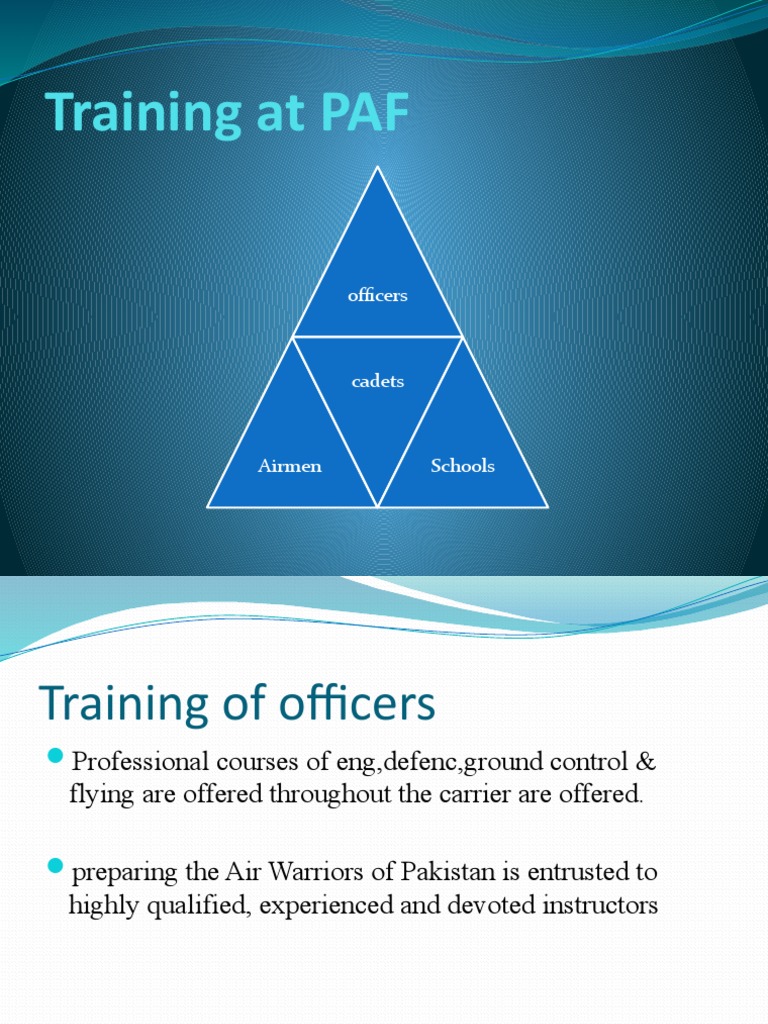 Training at PAF

officers

cadets

Airmen

Schools

Training of officers

• Professional courses of eng,defenc,ground control & flying are offered throughout the carrier are offered.

• preparing the Air Warriors of Pakistan is entrusted to highly qualified, experienced and devoted instructors